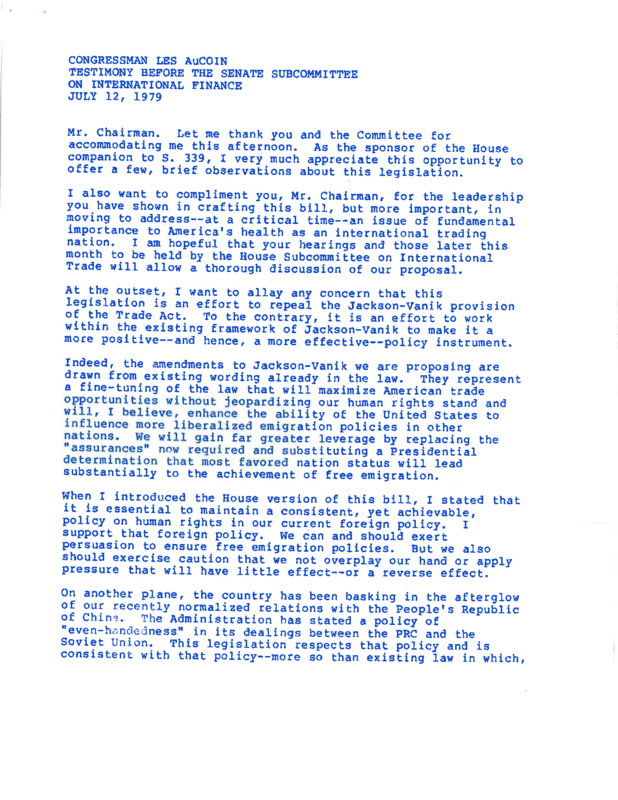 CONGRESSMAN LES AuCOIN
TESTIMONY BEFORE THE SENATE SUBCOMMITTEE
ON INTERNATIONAL FINANCE
JULY 12, 1979

Mr. Chairman. Let me thank you and the Committee for accommodating me this afternoon. As the sponsor of the House companion to S. 339, I very much appreciate this opportunity to offer a few, brief observations about this legislation.

I also want to compliment you, Mr. Chairman, for the leadership you have shown in crafting this bill, but more important, in moving to address--at a critical time--an issue of fundamental importance to America's health as an international trading nation. I am hopeful that your hearings and those later this month to be held by the House Subcommittee on International Trade will allow a thorough discussion of our proposal.

At the outset, I want to allay any concern that this legislation is an effort to repeal the Jackson-Vanik provision of the Trade Act. To the contrary, it is an effort to work within the existing framework of Jackson-Vanik to make it a more positive--and hence, a more effective--policy instrument.

Indeed, the amendments to Jackson-Vanik we are proposing are drawn from existing wording already in the law. They represent a fine-tuning of the law that will maximize American trade opportunities without jeopardizing our human rights stand and will, I believe, enhance the ability of the United States to influence more liberalized emigration policies in other nations. We will gain far greater leverage by replacing the "assurances" now required and substituting a Presidential determination that most favored nation status will lead substantially to the achievement of free emigration.

When I introduced the House version of this bill, I stated that it is essential to maintain a consistent, yet achievable, policy on human rights in our current foreign policy. I support that foreign policy. We can and should exert persuasion to ensure free emigration policies. But we also should exercise caution that we not overplay our hand or apply pressure that will have little effect--or a reverse effect.

On another plane, the country has been basking in the afterglow of our recently normalized relations with the People's Republic of China. The Administration has stated a policy of "even-handedness" in its dealings between the PRC and the Soviet Union. This legislation respects that policy and is consistent with that policy--more so than existing law in which,